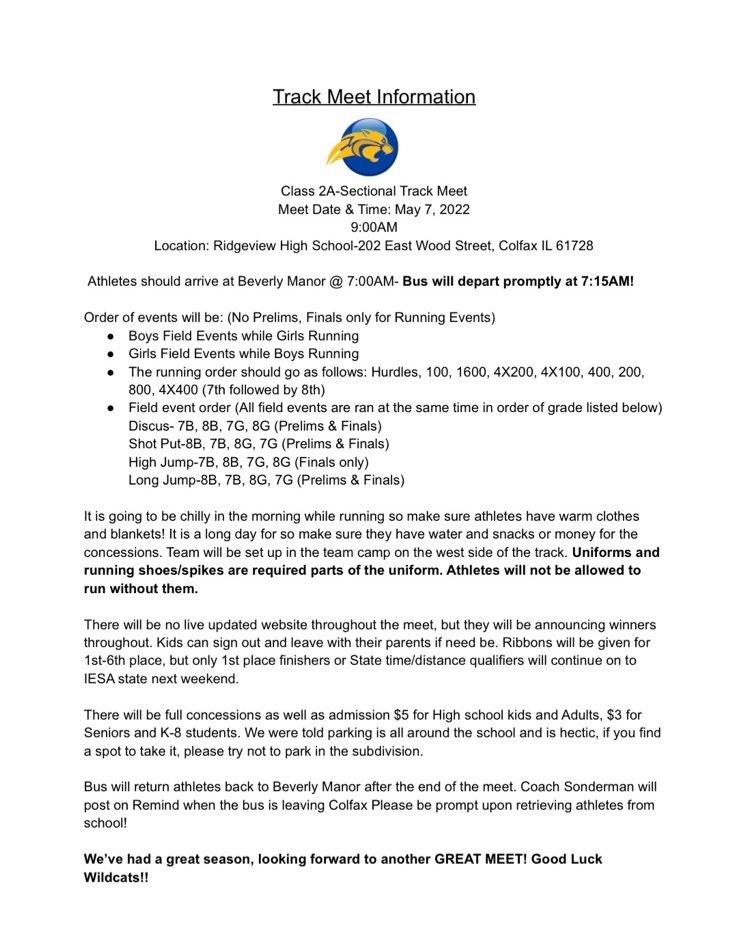 Track Meet Information

Class 2A-Sectional Track Meet
Meet Date & Time: May 7, 2022
9:00AM
Location: Ridgeview High School-202 East Wood Street, Colfax IL 61728

Athletes should arrive at Beverly Manor @ 7:00AM- Bus will depart promptly at 7:15AM!

Order of events will be: (No Prelims, Finals only for Running Events)
• Boys Field Events while Girls Running
• Girls Field Events while Boys Running
• The running order should go as follows: Hurdles, 100, 1600, 4X200, 4X100, 400, 200, 800, 4X400 (7th followed by 8th)
• Field event order (All field events are ran at the same time in order of grade listed below)
Discus- 7B, 8B, 7G, 8G (Prelims & Finals)
Shot Put-8B, 7B, 8G, 7G (Prelims & Finals)
High Jump-7B, 8B, 7G, 8G (Finals only)
Long Jump-8B, 7B, 8G, 7G (Prelims & Finals)

It is going to be chilly in the morning while running so make sure athletes have warm clothes and blankets! It is a long day for so make sure they have water and snacks or money for the concessions. Team will be set up in the team camp on the west side of the track. Uniforms and running shoes/spikes are required parts of the uniform. Athletes will not be allowed to run without them.

There will be no live updated website throughout the meet, but they will be announcing winners throughout. Kids can sign out and leave with their parents if need be. Ribbons will be given for 1st-6th place, but only 1st place finishers or State time/distance qualifiers will continue on to IESA state next weekend.

There will be full concessions as well as admission $5 for High school kids and Adults, $3 for Seniors and K-8 students. We were told parking is all around the school and is hectic, if you find a spot to take it, please try not to park in the subdivision.

Bus will return athletes back to Beverly Manor after the end of the meet. Coach Sonderman will post on Remind when the bus is leaving Colfax Please be prompt upon retrieving athletes from school!

We've had a great season, looking forward to another GREAT MEET! Good Luck Wildcats!!